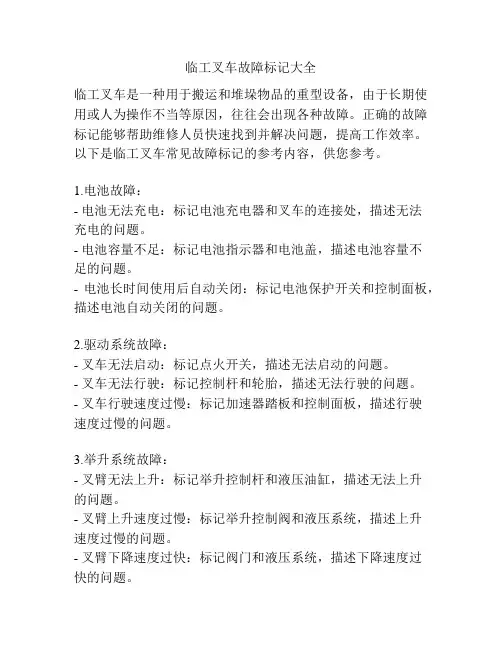 临工叉车故障标记大全

临工叉车是一种用于搬运和堆垛物品的重型设备，由于长期使用或人为操作不当等原因，往往会出现各种故障。正确的故障标记能够帮助维修人员快速找到并解决问题，提高工作效率。以下是临工叉车常见故障标记的参考内容，供您参考。

1.电池故障：
- 电池无法充电：标记电池充电器和叉车的连接处，描述无法充电的问题。
- 电池容量不足：标记电池指示器和电池盖，描述电池容量不足的问题。
- 电池长时间使用后自动关闭：标记电池保护开关和控制面板，描述电池自动关闭的问题。

2.驱动系统故障：
- 叉车无法启动：标记点火开关，描述无法启动的问题。
- 叉车无法行驶：标记控制杆和轮胎，描述无法行驶的问题。
- 叉车行驶速度过慢：标记加速器踏板和控制面板，描述行驶速度过慢的问题。

3.举升系统故障：
- 叉臂无法上升：标记举升控制杆和液压油缸，描述无法上升的问题。
- 叉臂上升速度过慢：标记举升控制阀和液压系统，描述上升速度过慢的问题。
- 叉臂下降速度过快：标记阀门和液压系统，描述下降速度过快的问题。